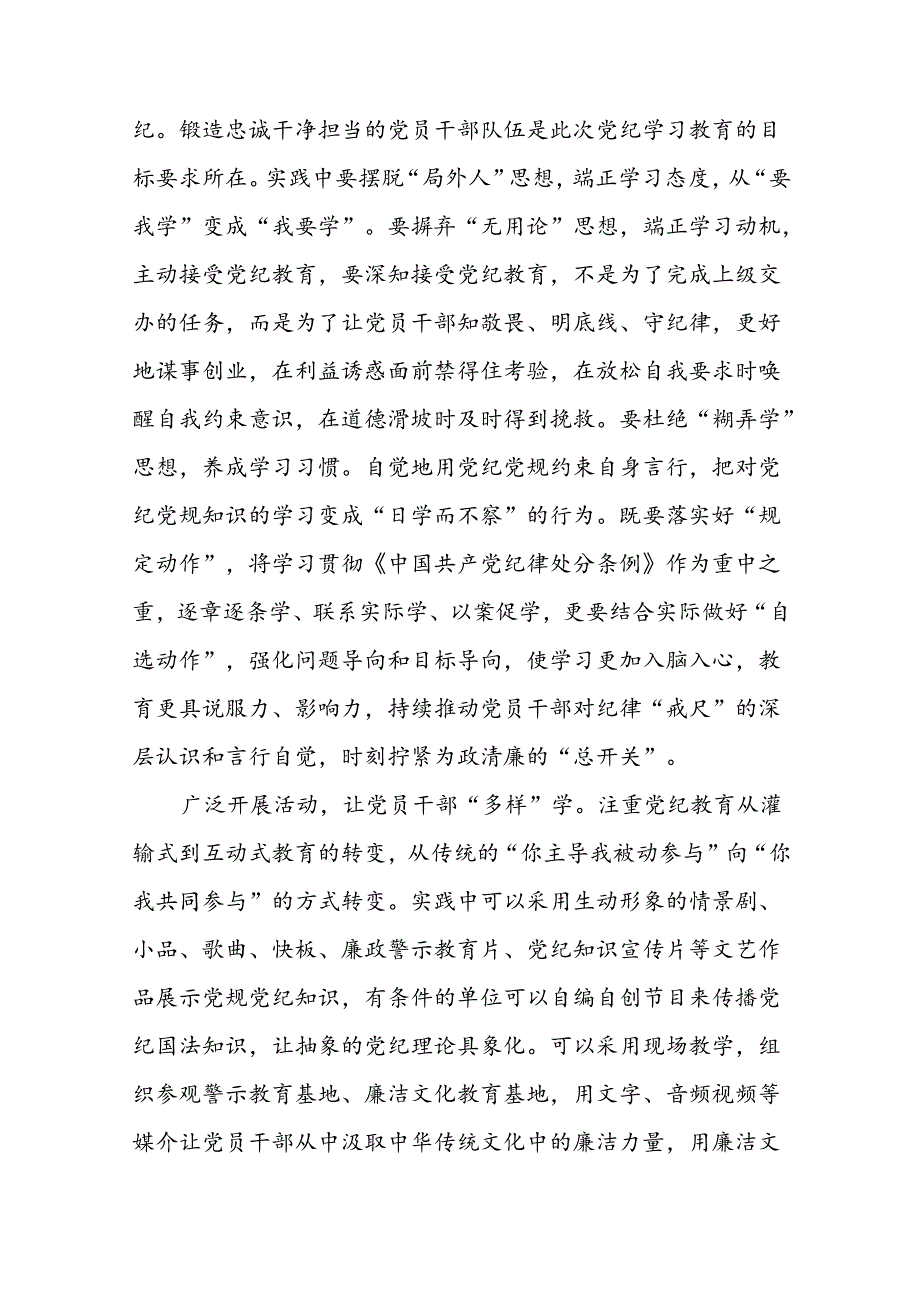 纪。锻造忠诚干净担当的党员干部队伍是此次党纪学习教育的目标要求所在。实践中要摆脱“局外人”思想，端正学习态度，从“要我学”变成“我要学”。要摒弃“无用论”思想，端正学习动机，主动接受党纪教育，要深知接受党纪教育，不是为了完成上级交办的任务，而是为了让党员干部知敬畏、明底线、守纪律，更好地谋事创业，在利益诱惑面前禁得住考验，在放松自我要求时唤醒自我约束意识，在道德滑坡时及时得到挽救。要杜绝“糊弄学”思想，养成学习习惯。自觉地用党纪党规约束自身言行，把对党纪党规知识的学习变成“日学而不察”的行为。既要落实好“规定动作”，将学习贯彻《中国共产党纪律处分条例》作为重中之重，逐章逐条学、联系实际学、以案促学，更要结合实际做好“自选动作”，强化问题导向和目标导向，使学习更加入脑入心，教育更具说服力、影响力，持续推动党员干部对纪律“戒尺”的深层认识和言行自觉，时刻拧紧为政清廉的“总开关”。

广泛开展活动，让党员干部“多样”学。注重党纪教育从灌输式到互动式教育的转变，从传统的“你主导我被动参与”向“你我共同参与”的方式转变。实践中可以采用生动形象的情景剧、小品、歌曲、快板、廉政警示教育片、党纪知识宣传片等文艺作品展示党规党纪知识，有条件的单位可以自编自创节目来传播党纪国法知识，让抽象的党纪理论具象化。可以采用现场教学，组织参观警示教育基地、廉洁文化教育基地，用文字、音频视频等媒介让党员干部从中汲取中华传统文化中的廉洁力量，用廉洁文